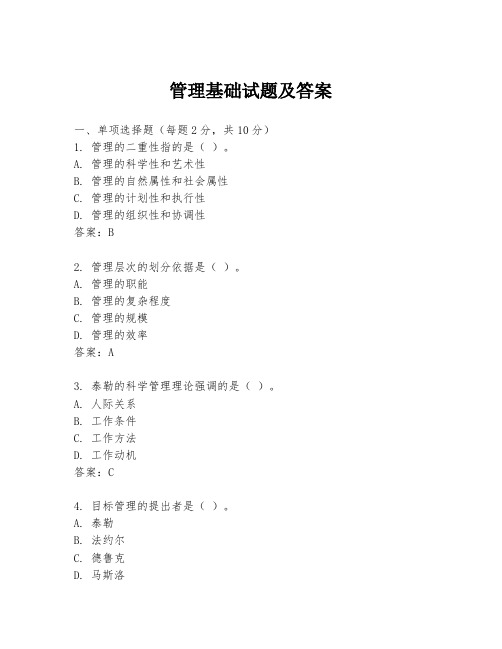 管理基础试题及答案

一、单项选择题（每题2分，共10分）
1. 管理的二重性指的是（ ）。
A. 管理的科学性和艺术性
B. 管理的自然属性和社会属性
C. 管理的计划性和执行性
D. 管理的组织性和协调性
答案：B

2. 管理层次的划分依据是（ ）。
A. 管理的职能
B. 管理的复杂程度
C. 管理的规模
D. 管理的效率
答案：A

3. 泰勒的科学管理理论强调的是（ ）。
A. 人际关系
B. 工作条件
C. 工作方法
D. 工作动机
答案：C

4. 目标管理的提出者是（ ）。
A. 泰勒
B. 法约尔
C. 德鲁克
D. 马斯洛